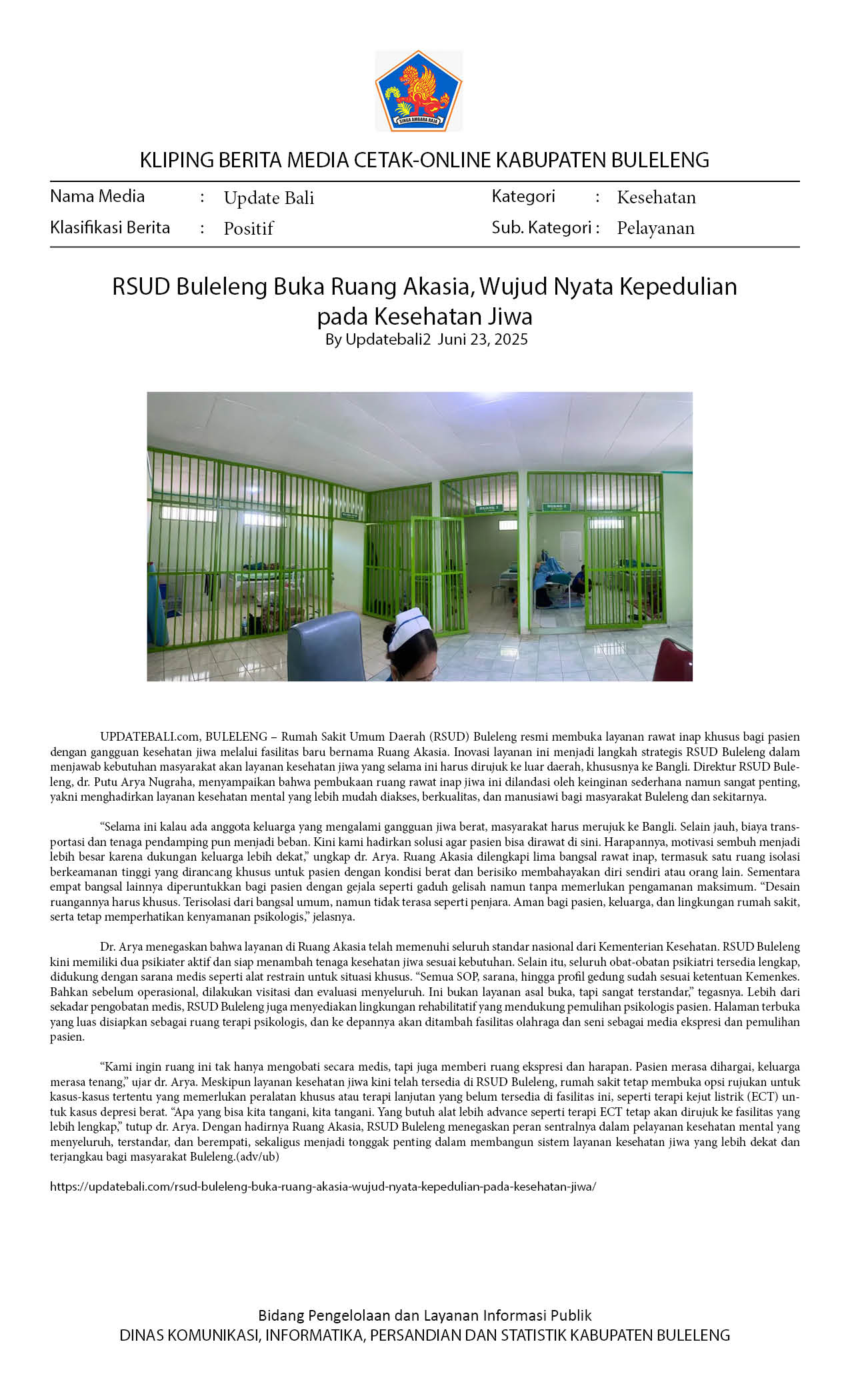 SINGA AMBARA RAJA

KLIPING BERITA MEDIA CETAK-ONLINE KABUPATEN BULELENG

Nama Media : Update Bali
Klasifikasi Berita : Positif
Kategori : Kesehatan
Sub. Kategori : Pelayanan

RSUD Buleleng Buka Ruang Akasia, Wujud Nyata Kepedulian pada Kesehatan Jiwa
By Updatebali2 Juni 23, 2025

RUANG 1
RUANG 2

UPDATEBALI.com, BULELENG – Rumah Sakit Umum Daerah (RSUD) Buleleng resmi membuka layanan rawat inap khusus bagi pasien dengan gangguan kesehatan jiwa melalui fasilitas baru bernama Ruang Akasia. Inovasi layanan ini menjadi langkah strategis RSUD Buleleng dalam menjawab kebutuhan masyarakat akan layanan kesehatan jiwa yang selama ini harus dirujuk ke luar daerah, khususnya ke Bangli. Direktur RSUD Buleleng, dr. Putu Arya Nugraha, menyampaikan bahwa pembukaan ruang rawat inap jiwa ini dilandasi oleh keinginan sederhana namun sangat penting, yakni menghadirkan layanan kesehatan mental yang lebih mudah diakses, berkualitas, dan manusiawi bagi masyarakat Buleleng dan sekitarnya.

“Selama ini kalau ada anggota keluarga yang mengalami gangguan jiwa berat, masyarakat harus merujuk ke Bangli. Selain jauh, biaya transportasi dan tenaga pendamping pun menjadi beban. Kini kami hadirkan solusi agar pasien bisa dirawat di sini. Harapannya, motivasi sembuh menjadi lebih besar karena dukungan keluarga lebih dekat,” ungkap dr. Arya. Ruang Akasia dilengkapi lima bangsal rawat inap, termasuk satu ruang isolasi berkeamanan tinggi yang dirancang khusus untuk pasien dengan kondisi berat dan berisiko membahayakan diri sendiri atau orang lain. Sementara empat bangsal lainnya diperuntukkan bagi pasien dengan gejala seperti gaduh gelisah namun tanpa memerlukan pengamanan maksimum. “Desain ruangannya harus khusus. Terisolasi dari bangsal umum, namun tidak terasa seperti penjara. Aman bagi pasien, keluarga, dan lingkungan rumah sakit, serta tetap memperhatikan kenyamanan psikologis,” jelasnya.

Dr. Arya menegaskan bahwa layanan di Ruang Akasia telah memenuhi seluruh standar nasional dari Kementerian Kesehatan. RSUD Buleleng kini memiliki dua psikiater aktif dan siap menambah tenaga kesehatan jiwa sesuai kebutuhan. Selain itu, seluruh obat-obatan psikiatri tersedia lengkap, didukung dengan sarana medis seperti alat restrain untuk situasi khusus. “Semua SOP, sarana, hingga profil gedung sudah sesuai ketentuan Kemenkes. Bahkan sebelum operasional, dilakukan visitasi dan evaluasi menyeluruh. Ini bukan layanan asal buka, tapi sangat terstandar,” tegasnya. Lebih dari sekadar pengobatan medis, RSUD Buleleng juga menyediakan lingkungan rehabilitatif yang mendukung pemulihan psikologis pasien. Halaman terbuka yang luas disiapkan sebagai ruang terapi psikologis, dan ke depannya akan ditambah fasilitas olahraga dan seni sebagai media ekspresi dan pemulihan pasien.

“Kami ingin ruang ini tak hanya mengobati secara medis, tapi juga memberi ruang ekspresi dan harapan. Pasien merasa dihargai, keluarga merasa tenang,” ujar dr. Arya. Meskipun layanan kesehatan jiwa kini telah tersedia di RSUD Buleleng, rumah sakit tetap membuka opsi rujukan untuk kasus-kasus tertentu yang memerlukan peralatan khusus atau terapi lanjutan yang belum tersedia di fasilitas ini, seperti terapi kejut listrik (ECT) untuk kasus depresi berat. “Apa yang bisa kita tangani, kita tangani. Yang butuh alat lebih advance seperti terapi ECT tetap akan dirujuk ke fasilitas yang lebih lengkap,” tutup dr. Arya. Dengan hadirnya Ruang Akasia, RSUD Buleleng menegaskan peran sentralnya dalam pelayanan kesehatan mental yang menyeluruh, terstandar, dan berempati, sekaligus menjadi tonggak penting dalam membangun sistem layanan kesehatan jiwa yang lebih dekat dan terjangkau bagi masyarakat Buleleng.(adv/ub)

https://updatebali.com/rsud-buleleng-buka-ruang-akasia-wujud-nyata-kepedulian-pada-kesehatan-jiwa/

Bidang Pengelolaan dan Layanan Informasi Publik
DINAS KOMUNIKASI, INFORMATIKA, PERSANDIAN DAN STATISTIK KABUPATEN BULELENG